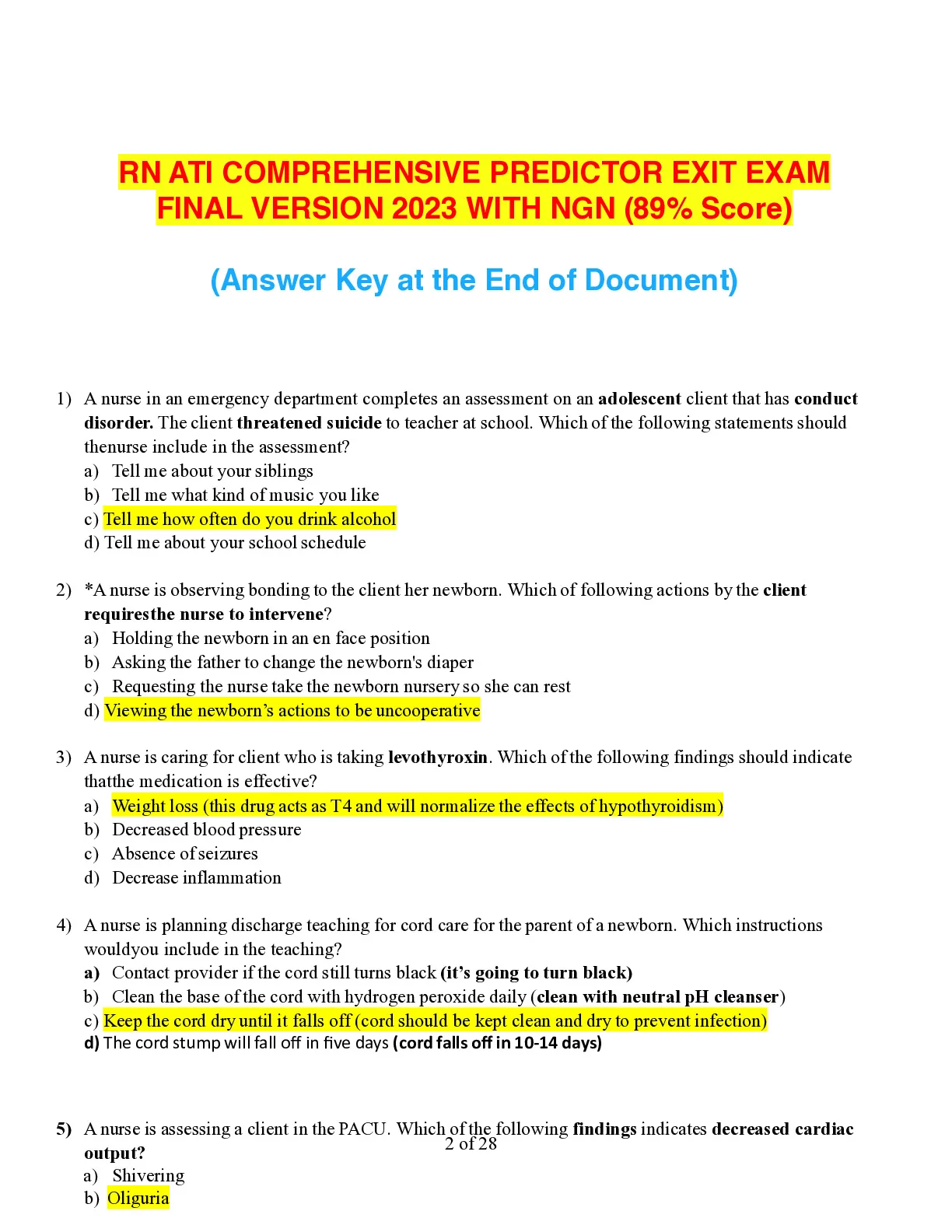 RN ATI COMPREHENSIVE PREDICTOR EXIT EXAM FINAL VERSION 2023 WITH NGN (89% Score)

(Answer Key at the End of Document)

1) A nurse in an emergency department completes an assessment on an adolescent client that has conduct disorder. The client threatened suicide to teacher at school. Which of the following statements should thenurse include in the assessment?
a) Tell me about your siblings
b) Tell me what kind of music you like
c) Tell me how often do you drink alcohol
d) Tell me about your school schedule

2) *A nurse is observing bonding to the client her newborn. Which of following actions by the client requiresthe nurse to intervene?
a) Holding the newborn in an en face position
b) Asking the father to change the newborn's diaper
c) Requesting the nurse take the newborn nursery so she can rest
d) Viewing the newborn's actions to be uncooperative

3) A nurse is caring for client who is taking levothyroxin. Which of the following findings should indicate thatthe medication is effective?
a) Weight loss (this drug acts as T4 and will normalize the effects of hypothyroidism)
b) Decreased blood pressure
c) Absence of seizures
d) Decrease inflammation

4) A nurse is planning discharge teaching for cord care for the parent of a newborn. Which instructions wouldyou include in the teaching?
a) Contact provider if the cord still turns black (it's going to turn black)
b) Clean the base of the cord with hydrogen peroxide daily (clean with neutral pH cleanser)
c) Keep the cord dry until it falls off (cord should be kept clean and dry to prevent infection)
d) The cord stump will fall off in five days (cord falls off in 10-14 days)

5) A nurse is assessing a client in the PACU. Which of the following findings indicates decreased cardiac output?
2 of 28
a) Shivering
b) Oliguria